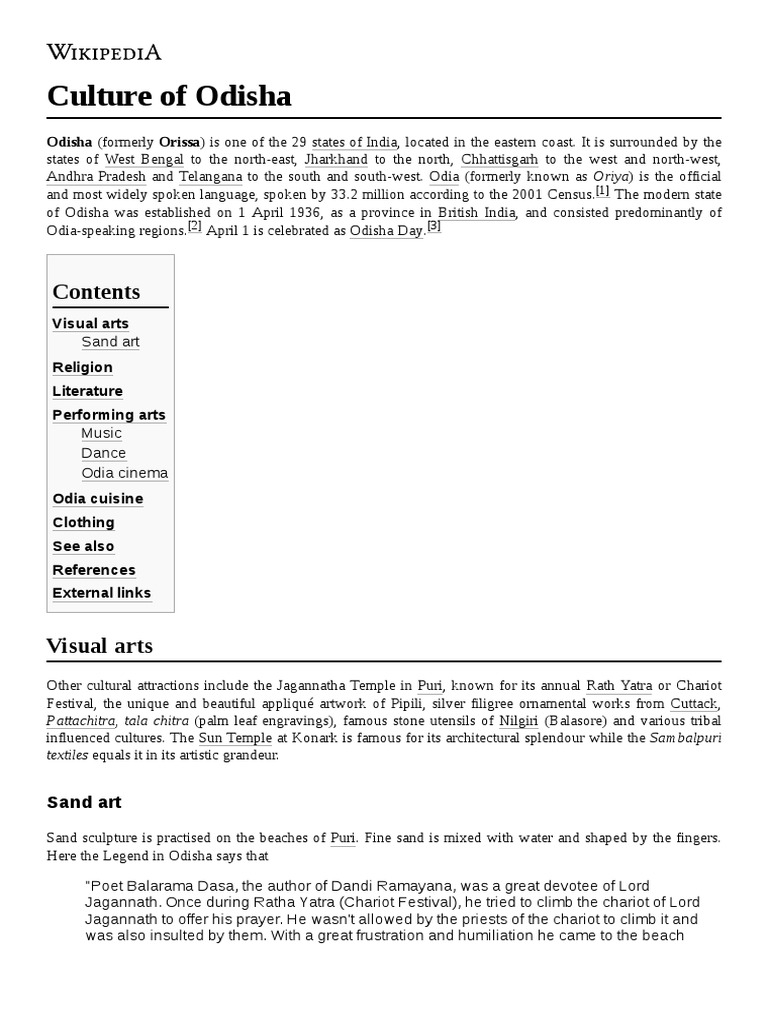 WIKIPEDIA

Culture of Odisha

Odisha (formerly Orissa) is one of the 29 states of India, located in the eastern coast. It is surrounded by the states of West Bengal to the north-east, Jharkhand to the north, Chhattisgarh to the west and north-west, Andhra Pradesh and Telangana to the south and south-west. Odia (formerly known as Oriya) is the official and most widely spoken language, spoken by 33.2 million according to the 2001 Census.[1] The modern state of Odisha was established on 1 April 1936, as a province in British India, and consisted predominantly of Odia-speaking regions.[2] April 1 is celebrated as Odisha Day.[3]

Contents
Visual arts
Sand art
Religion
Literature
Performing arts
Music
Dance
Odia cinema
Odia cuisine
Clothing
See also
References
External links

Visual arts

Other cultural attractions include the Jagannatha Temple in Puri, known for its annual Rath Yatra or Chariot Festival, the unique and beautiful appliqué artwork of Pipili, silver filigree ornamental works from Cuttack, Pattachitra, tala chitra (palm leaf engravings), famous stone utensils of Nilgiri (Balasore) and various tribal influenced cultures. The Sun Temple at Konark is famous for its architectural splendour while the Sambalpuri textiles equals it in its artistic grandeur.

Sand art

Sand sculpture is practised on the beaches of Puri. Fine sand is mixed with water and shaped by the fingers. Here the Legend in Odisha says that

"Poet Balarama Dasa, the author of Dandi Ramayana, was a great devotee of Lord Jagannath. Once during Ratha Yatra (Chariot Festival), he tried to climb the chariot of Lord Jagannath to offer his prayer. He wasn't allowed by the priests of the chariot to climb it and was also insulted by them. With a great frustration and humiliation he came to the beach